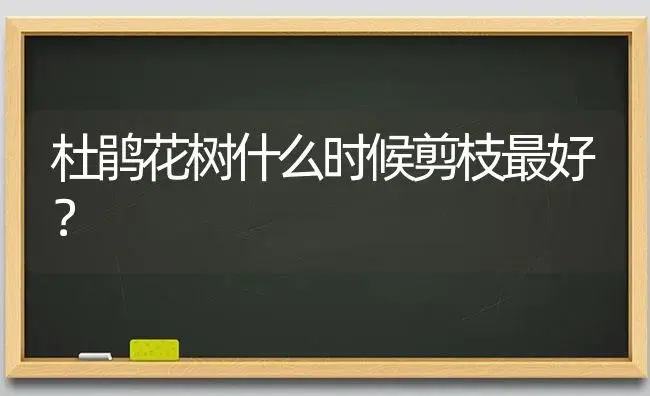 杜鹃花树什么时候剪枝最好？